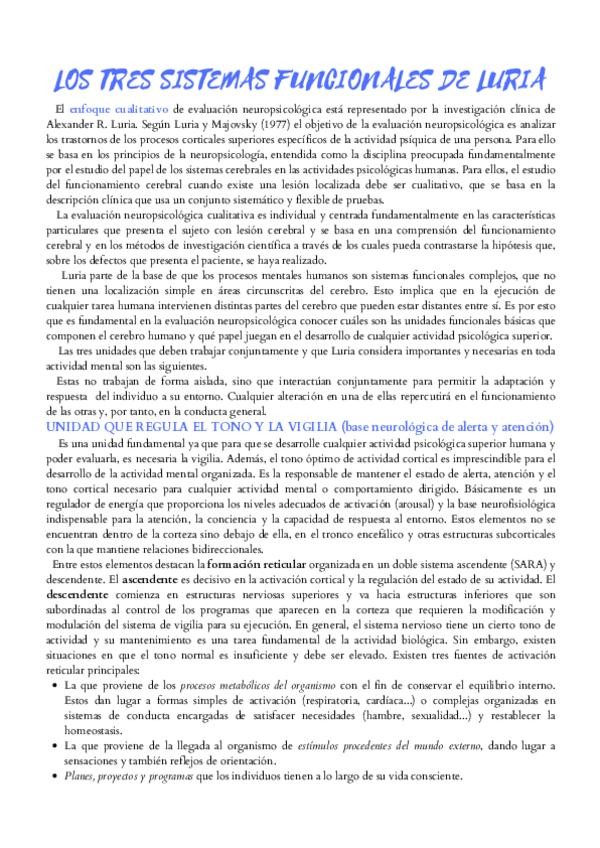 LOS TRES SISTEMAS FUNCIONALES DE LURIA

El enfoque cualitativo de evaluación neuropsicológica está representado por la investigación clínica de Alexander R. Luria. Según Luria y Majovsky (1977) el objetivo de la evaluación neuropsicológica es analizar los trastornos de los procesos corticales superiores específicos de la actividad psíquica de una persona. Para ello se basa en los principios de la neuropsicología, entendida como la disciplina preocupada fundamentalmente por el estudio del papel de los sistemas cerebrales en las actividades psicológicas humanas. Para ellos, el estudio del funcionamiento cerebral cuando existe una lesión localizada debe ser cualitativo, que se basa en la descripción clínica que usa un conjunto sistemático y flexible de pruebas.

La evaluación neuropsicológica cualitativa es individual y centrada fundamentalmente en las características particulares que presenta el sujeto con lesión cerebral y se basa en una comprensión del funcionamiento cerebral y en los métodos de investigación científica a través de los cuales pueda contrastarse la hipótesis que, sobre los defectos que presenta el paciente, se haya realizado.

Luria parte de la base de que los procesos mentales humanos son sistemas funcionales complejos, que no tienen una localización simple en áreas circunscritas del cerebro. Esto implica que en la ejecución de cualquier tarea humana intervienen distintas partes del cerebro que pueden estar distantes entre sí. Es por esto que es fundamental en la evaluación neuropsicológica conocer cuáles son las unidades funcionales básicas que componen el cerebro humano y qué papel juegan en el desarrollo de cualquier actividad psicológica superior.

Las tres unidades que deben trabajar conjuntamente y que Luria considera importantes y necesarias en toda actividad mental son las siguientes.

Estas no trabajan de forma aislada, sino que interactúan conjuntamente para permitir la adaptación y respuesta del individuo a su entorno. Cualquier alteración en una de ellas repercutirá en el funcionamiento de las otras y, por tanto, en la conducta general.

UNIDAD QUE REGULA EL TONO Y LA VIGILIA (base neurológica de alerta y atención)

Es una unidad fundamental ya que para que se desarrolle cualquier actividad psicológica superior humana y poder evaluarla, es necesaria la vigilia. Además, el tono óptimo de actividad cortical es imprescindible para el desarrollo de la actividad mental organizada. Es la responsable de mantener el estado de alerta, atención y el tono cortical necesario para cualquier actividad mental o comportamiento dirigido. Básicamente es un regulador de energía que proporciona los niveles adecuados de activación (arousal) y la base neurofisiológica indispensable para la atención, la conciencia y la capacidad de respuesta al entorno. Estos elementos no se encuentran dentro de la corteza sino debajo de ella, en el tronco encefálico y otras estructuras subcorticales con la que mantiene relaciones bidireccionales.

Entre estos elementos destacan la formación reticular organizada en un doble sistema ascendente (SARA) y descendente. El ascendente es decisivo en la activación cortical y la regulación del estado de su actividad. El descendente comienza en estructuras nerviosas superiores y va hacia estructuras inferiores que son subordinadas al control de los programas que aparecen en la corteza que requieren la modificación y modulación del sistema de vigilia para su ejecución. En general, el sistema nervioso tiene un cierto tono de actividad y su mantenimiento es una tarea fundamental de la actividad biológica. Sin embargo, existen situaciones en que el tono normal es insuficiente y debe ser elevado. Existen tres fuentes de activación reticular principales:

• La que proviene de los procesos metabólicos del organismo con el fin de conservar el equilibrio interno. Estos dan lugar a formas simples de activación (respiratoria, cardíaca...) o complejas organizadas en sistemas de conducta encargadas de satisfacer necesidades (hambre, sexualidad...) y restablecer la homeostasis.
• La que proviene de la llegada al organismo de estímulos procedentes del mundo externo, dando lugar a sensaciones y también reflejos de orientación.
• Planes, proyectos y programas que los individuos tienen a lo largo de su vida consciente.